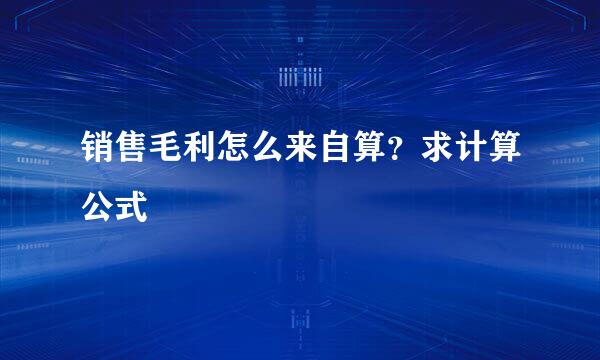 销售毛利怎么来自算？求计算公式